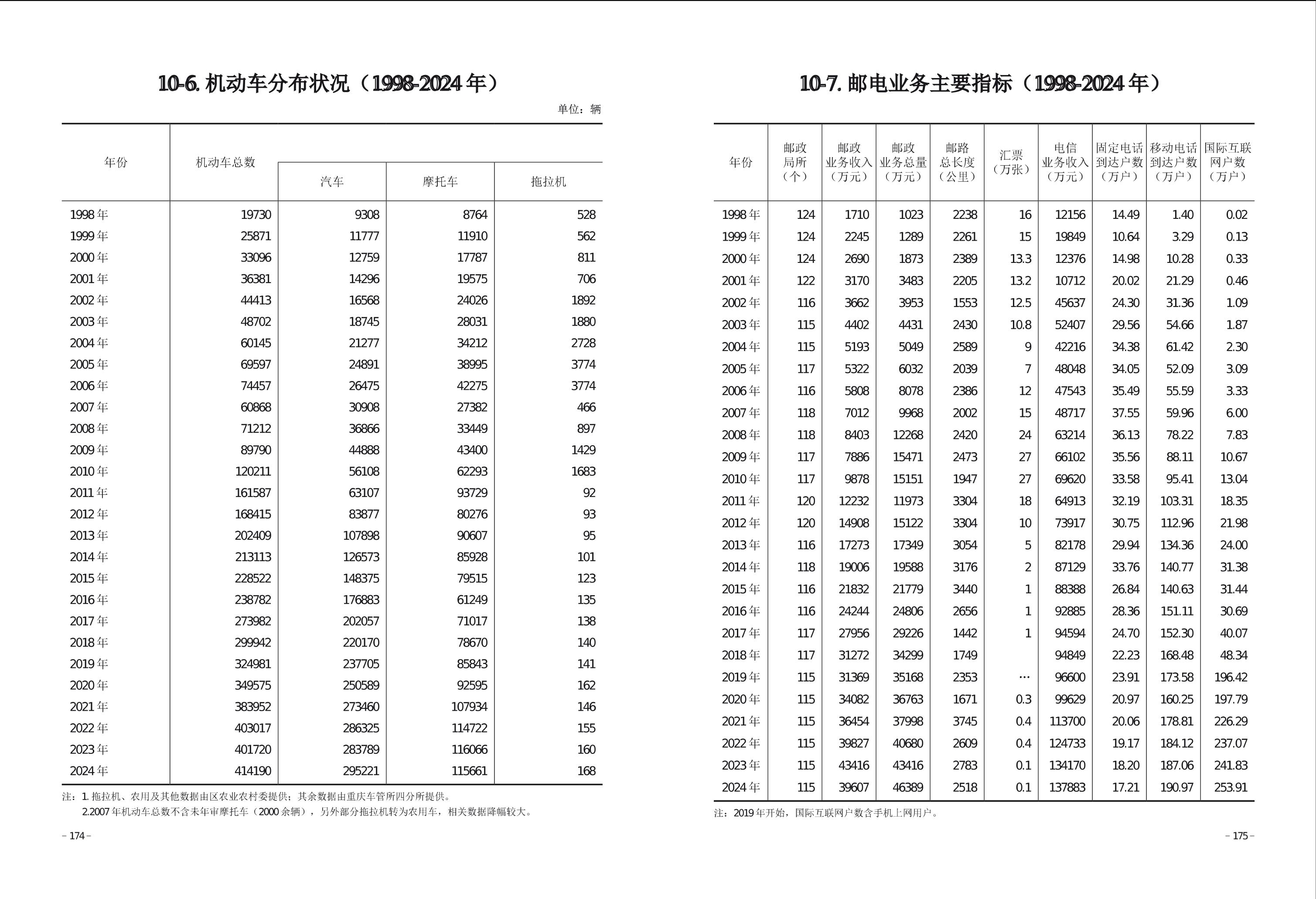 10-6. 机动车分布状况（1998-2024 年）

单位：辆

| 年份 | 机动车总数 | 汽车 | 摩托车 | 拖拉机 |
|---|---|---|---|---|
| 1998 年 | 19730 | 9308 | 8764 | 528 |
| 1999 年 | 25871 | 11777 | 11910 | 562 |
| 2000 年 | 33096 | 12759 | 17787 | 811 |
| 2001 年 | 36381 | 14296 | 19575 | 706 |
| 2002 年 | 44413 | 16568 | 24026 | 1892 |
| 2003 年 | 48702 | 18745 | 28031 | 1880 |
| 2004 年 | 60145 | 21277 | 34212 | 2728 |
| 2005 年 | 69597 | 24891 | 38995 | 3774 |
| 2006 年 | 74457 | 26475 | 42275 | 3774 |
| 2007 年 | 60868 | 30908 | 27382 | 466 |
| 2008 年 | 71212 | 36866 | 33449 | 897 |
| 2009 年 | 89790 | 44888 | 43400 | 1429 |
| 2010 年 | 120211 | 56108 | 62293 | 1683 |
| 2011 年 | 161587 | 63107 | 93729 | 92 |
| 2012 年 | 168415 | 83877 | 80276 | 93 |
| 2013 年 | 202409 | 107898 | 90607 | 95 |
| 2014 年 | 213113 | 126573 | 85928 | 101 |
| 2015 年 | 228522 | 148375 | 79515 | 123 |
| 2016 年 | 238782 | 176883 | 61249 | 135 |
| 2017 年 | 273982 | 202057 | 71017 | 138 |
| 2018 年 | 299942 | 220170 | 78670 | 140 |
| 2019 年 | 324981 | 237705 | 85843 | 141 |
| 2020 年 | 349575 | 250589 | 92595 | 162 |
| 2021 年 | 383952 | 273460 | 107934 | 146 |
| 2022 年 | 403017 | 286325 | 114722 | 155 |
| 2023 年 | 401720 | 283789 | 116066 | 160 |
| 2024 年 | 414190 | 295221 | 115661 | 168 |

注：1. 拖拉机、农用及其他数据由区农业农村委提供；其余数据由重庆车管所四分所提供。
2.2007 年机动车总数不含未年审摩托车（2000 余辆），另外部分拖拉机转为农用车，相关数据降幅较大。

– 174 –

10-7. 邮电业务主要指标（1998-2024 年）

| 年份 | 邮政局所（个） | 邮政业务收入（万元） | 邮政业务总量（万元） | 邮路总长度（公里） | 汇票（万张） | 电信业务收入（万元） | 固定电话到达户数（万户） | 移动电话到达户数（万户） | 国际互联网户数（万户） |
|---|---|---|---|---|---|---|---|---|---|
| 1998 年 | 124 | 1710 | 1023 | 2238 | 16 | 12156 | 14.49 | 1.40 | 0.02 |
| 1999 年 | 124 | 2245 | 1289 | 2261 | 15 | 19849 | 10.64 | 3.29 | 0.13 |
| 2000 年 | 124 | 2690 | 1873 | 2389 | 13.3 | 12376 | 14.98 | 10.28 | 0.33 |
| 2001 年 | 122 | 3170 | 3483 | 2205 | 13.2 | 10712 | 20.02 | 21.29 | 0.46 |
| 2002 年 | 116 | 3662 | 3953 | 1553 | 12.5 | 45637 | 24.30 | 31.36 | 1.09 |
| 2003 年 | 115 | 4402 | 4431 | 2430 | 10.8 | 52407 | 29.56 | 54.66 | 1.87 |
| 2004 年 | 115 | 5193 | 5049 | 2589 | 9 | 42216 | 34.38 | 61.42 | 2.30 |
| 2005 年 | 117 | 5322 | 6032 | 2039 | 7 | 48048 | 34.05 | 52.09 | 3.09 |
| 2006 年 | 116 | 5808 | 8078 | 2386 | 12 | 47543 | 35.49 | 55.59 | 3.33 |
| 2007 年 | 118 | 7012 | 9968 | 2002 | 15 | 48717 | 37.55 | 59.96 | 6.00 |
| 2008 年 | 118 | 8403 | 12268 | 2420 | 24 | 63214 | 36.13 | 78.22 | 7.83 |
| 2009 年 | 117 | 7886 | 15471 | 2473 | 27 | 66102 | 35.56 | 88.11 | 10.67 |
| 2010 年 | 117 | 9878 | 15151 | 1947 | 27 | 69620 | 33.58 | 95.41 | 13.04 |
| 2011 年 | 120 | 12232 | 11973 | 3304 | 18 | 64913 | 32.19 | 103.31 | 18.35 |
| 2012 年 | 120 | 14908 | 15122 | 3304 | 10 | 73917 | 30.75 | 112.96 | 21.98 |
| 2013 年 | 116 | 17273 | 17349 | 3054 | 5 | 82178 | 29.94 | 134.36 | 24.00 |
| 2014 年 | 118 | 19006 | 19588 | 3176 | 2 | 87129 | 33.76 | 140.77 | 31.38 |
| 2015 年 | 116 | 21832 | 21779 | 3440 | 1 | 88388 | 26.84 | 140.63 | 31.44 |
| 2016 年 | 116 | 24244 | 24806 | 2656 | 1 | 92885 | 28.36 | 151.11 | 30.69 |
| 2017 年 | 117 | 27956 | 29226 | 1442 | 1 | 94594 | 24.70 | 152.30 | 40.07 |
| 2018 年 | 117 | 31272 | 34299 | 1749 |  | 94849 | 22.23 | 168.48 | 48.34 |
| 2019 年 | 115 | 31369 | 35168 | 2353 | … | 96600 | 23.91 | 173.58 | 196.42 |
| 2020 年 | 115 | 34082 | 36763 | 1671 | 0.3 | 99629 | 20.97 | 160.25 | 197.79 |
| 2021 年 | 115 | 36454 | 37998 | 3745 | 0.4 | 113700 | 20.06 | 178.81 | 226.29 |
| 2022 年 | 115 | 39827 | 40680 | 2609 | 0.4 | 124733 | 19.17 | 184.12 | 237.07 |
| 2023 年 | 115 | 43416 | 43416 | 2783 | 0.1 | 134170 | 18.20 | 187.06 | 241.83 |
| 2024 年 | 115 | 39607 | 46389 | 2518 | 0.1 | 137883 | 17.21 | 190.97 | 253.91 |

注：2019 年开始，国际互联网户数含手机上网用户。

– 175 –